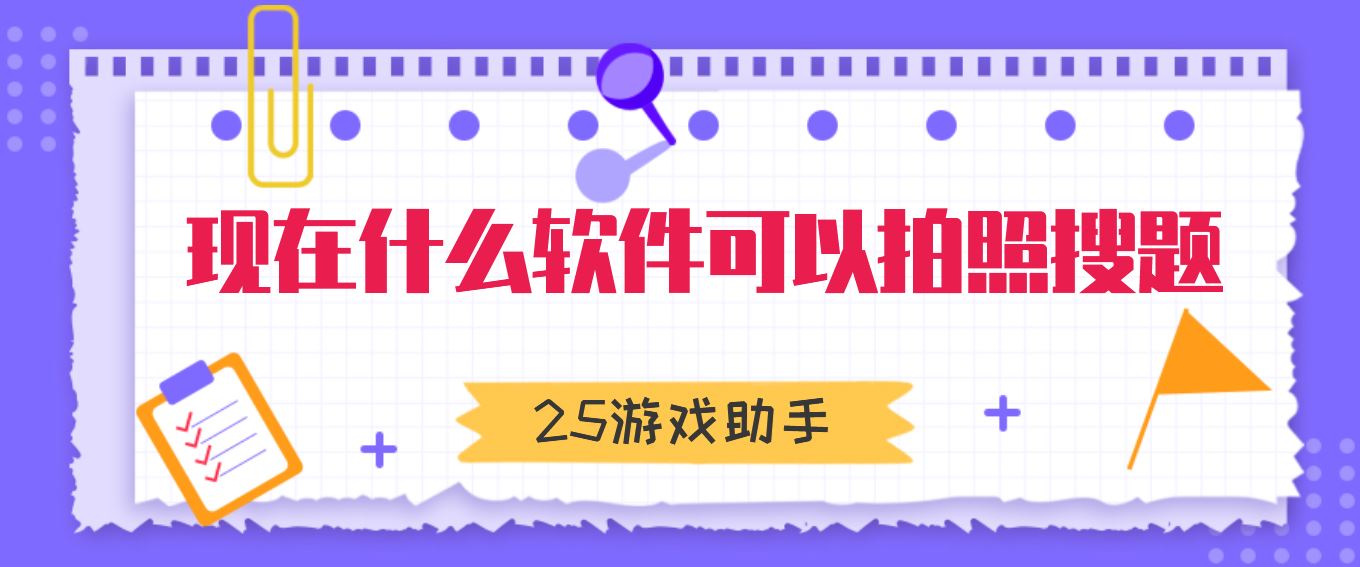 现在什么软件可以拍照搜题

25游戏助手